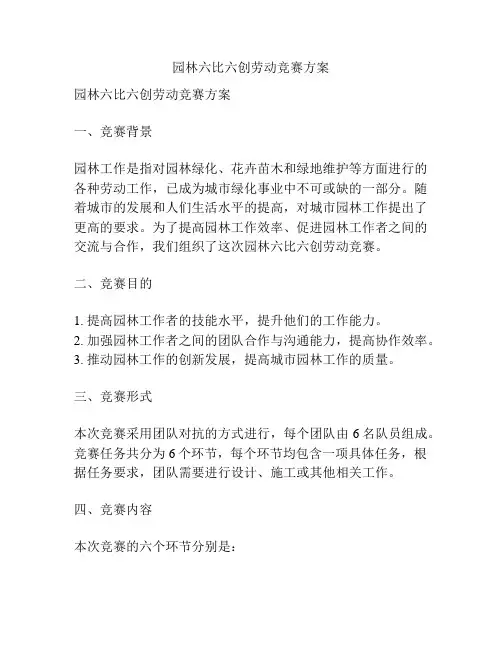 园林六比六创劳动竞赛方案

园林六比六创劳动竞赛方案

一、竞赛背景

园林工作是指对园林绿化、花卉苗木和绿地维护等方面进行的各种劳动工作，已成为城市绿化事业中不可或缺的一部分。随着城市的发展和人们生活水平的提高，对城市园林工作提出了更高的要求。为了提高园林工作效率、促进园林工作者之间的交流与合作，我们组织了这次园林六比六创劳动竞赛。

二、竞赛目的

1. 提高园林工作者的技能水平，提升他们的工作能力。
2. 加强园林工作者之间的团队合作与沟通能力，提高协作效率。
3. 推动园林工作的创新发展，提高城市园林工作的质量。

三、竞赛形式

本次竞赛采用团队对抗的方式进行，每个团队由 6 名队员组成。竞赛任务共分为 6 个环节，每个环节均包含一项具体任务，根据任务要求，团队需要进行设计、施工或其他相关工作。

四、竞赛内容

本次竞赛的六个环节分别是：